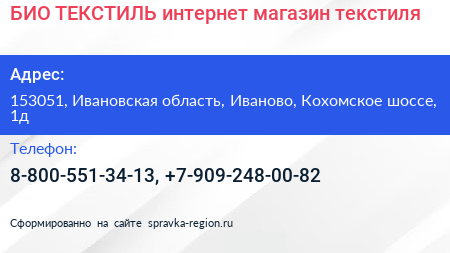 БИО ТЕКСТИЛЬ интернет магазин текстиля

Адрес:

153051, Ивановская область, Иваново, Кохомское шоссе, 1д

Телефон:

8-800-551-34-13, +7-909-248-00-82

Сформированно на сайте spravka-region.ru